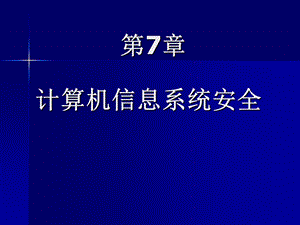 第7章

计算机信息系统安全